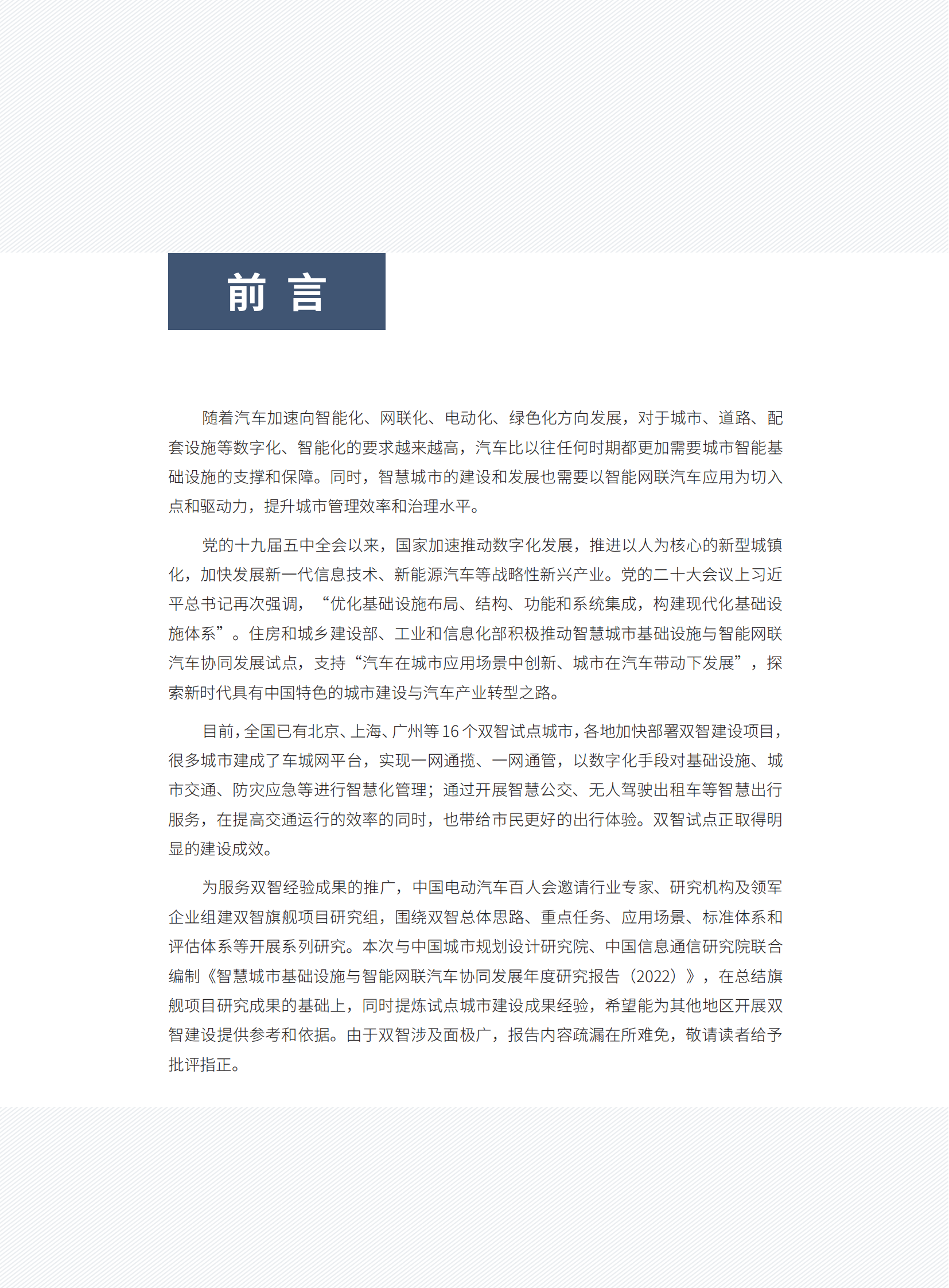 前 言

随着汽车加速向智能化、网联化、电动化、绿色化方向发展，对于城市、道路、配套设施等数字化、智能化的要求越来越高，汽车比以往任何时期都更加需要城市智能基础设施的支撑和保障。同时，智慧城市的建设和发展也需要以智能网联汽车应用为切入点和驱动力，提升城市管理效率和治理水平。

党的十九届五中全会以来，国家加速推动数字化发展，推进以人为核心的新型城镇化，加快发展新一代信息技术、新能源汽车等战略性新兴产业。党的二十大会议上习近平总书记再次强调，“优化基础设施布局、结构、功能和系统集成，构建现代化基础设施体系”。住房和城乡建设部、工业和信息化部积极推动智慧城市基础设施与智能网联汽车协同发展试点，支持“汽车在城市应用场景中创新、城市在汽车带动下发展”，探索新时代具有中国特色的城市建设与汽车产业转型之路。

目前，全国已有北京、上海、广州等 16 个双智试点城市，各地加快部署双智建设项目，很多城市建成了车城网平台，实现一网通揽、一网通管，以数字化手段对基础设施、城市交通、防灾应急等进行智慧化管理；通过开展智慧公交、无人驾驶出租车等智慧出行服务，在提高交通运行的效率的同时，也带给市民更好的出行体验。双智试点正取得明显的建设成效。

为服务双智经验成果的推广，中国电动汽车百人会邀请行业专家、研究机构及领军企业组建双智旗舰项目研究组，围绕双智总体思路、重点任务、应用场景、标准体系和评估体系等开展系列研究。本次与中国城市规划设计研究院、中国信息通信研究院联合编制《智慧城市基础设施与智能网联汽车协同发展年度研究报告（2022）》，在总结旗舰项目研究成果的基础上，同时提炼试点城市建设成果经验，希望能为其他地区开展双智建设提供参考和依据。由于双智涉及面极广，报告内容疏漏在所难免，敬请读者给予批评指正。